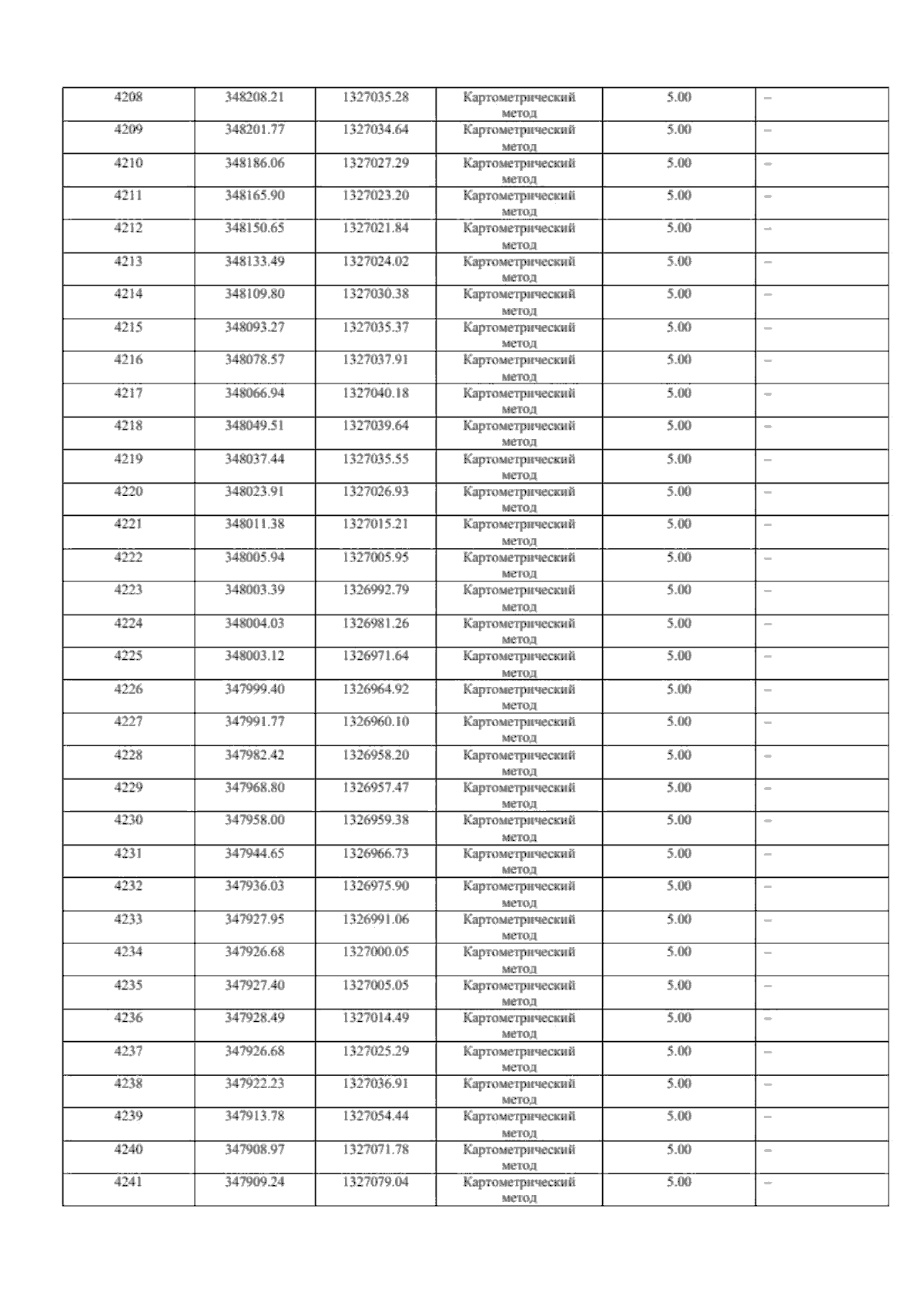 | 4208 | 348208.21 | 1327035.28 | Картометрический метод | 5.00 | – |
|---|---|---|---|---|---|
| 4209 | 348201.77 | 1327034.64 | Картометрический метод | 5.00 | – |
| 4210 | 348186.06 | 1327027.29 | Картометрический метод | 5.00 | – |
| 4211 | 348165.90 | 1327023.20 | Картометрический метод | 5.00 | – |
| 4212 | 348150.65 | 1327021.84 | Картометрический метод | 5.00 | – |
| 4213 | 348133.49 | 1327024.02 | Картометрический метод | 5.00 | – |
| 4214 | 348109.80 | 1327030.38 | Картометрический метод | 5.00 | – |
| 4215 | 348093.27 | 1327035.37 | Картометрический метод | 5.00 | – |
| 4216 | 348078.57 | 1327037.91 | Картометрический метод | 5.00 | – |
| 4217 | 348066.94 | 1327040.18 | Картометрический метод | 5.00 | – |
| 4218 | 348049.51 | 1327039.64 | Картометрический метод | 5.00 | – |
| 4219 | 348037.44 | 1327035.55 | Картометрический метод | 5.00 | – |
| 4220 | 348023.91 | 1327026.93 | Картометрический метод | 5.00 | – |
| 4221 | 348011.38 | 1327015.21 | Картометрический метод | 5.00 | – |
| 4222 | 348005.94 | 1327005.95 | Картометрический метод | 5.00 | – |
| 4223 | 348003.39 | 1326992.79 | Картометрический метод | 5.00 | – |
| 4224 | 348004.03 | 1326981.26 | Картометрический метод | 5.00 | – |
| 4225 | 348003.12 | 1326971.64 | Картометрический метод | 5.00 | – |
| 4226 | 347999.40 | 1326964.92 | Картометрический метод | 5.00 | – |
| 4227 | 347991.77 | 1326960.10 | Картометрический метод | 5.00 | – |
| 4228 | 347982.42 | 1326958.20 | Картометрический метод | 5.00 | – |
| 4229 | 347968.80 | 1326957.47 | Картометрический метод | 5.00 | – |
| 4230 | 347958.00 | 1326959.38 | Картометрический метод | 5.00 | – |
| 4231 | 347944.65 | 1326966.73 | Картометрический метод | 5.00 | – |
| 4232 | 347936.03 | 1326975.90 | Картометрический метод | 5.00 | – |
| 4233 | 347927.95 | 1326991.06 | Картометрический метод | 5.00 | – |
| 4234 | 347926.68 | 1327000.05 | Картометрический метод | 5.00 | – |
| 4235 | 347927.40 | 1327005.05 | Картометрический метод | 5.00 | – |
| 4236 | 347928.49 | 1327014.49 | Картометрический метод | 5.00 | – |
| 4237 | 347926.68 | 1327025.29 | Картометрический метод | 5.00 | – |
| 4238 | 347922.23 | 1327036.91 | Картометрический метод | 5.00 | – |
| 4239 | 347913.78 | 1327054.44 | Картометрический метод | 5.00 | – |
| 4240 | 347908.97 | 1327071.78 | Картометрический метод | 5.00 | – |
| 4241 | 347909.24 | 1327079.04 | Картометрический метод | 5.00 | – |